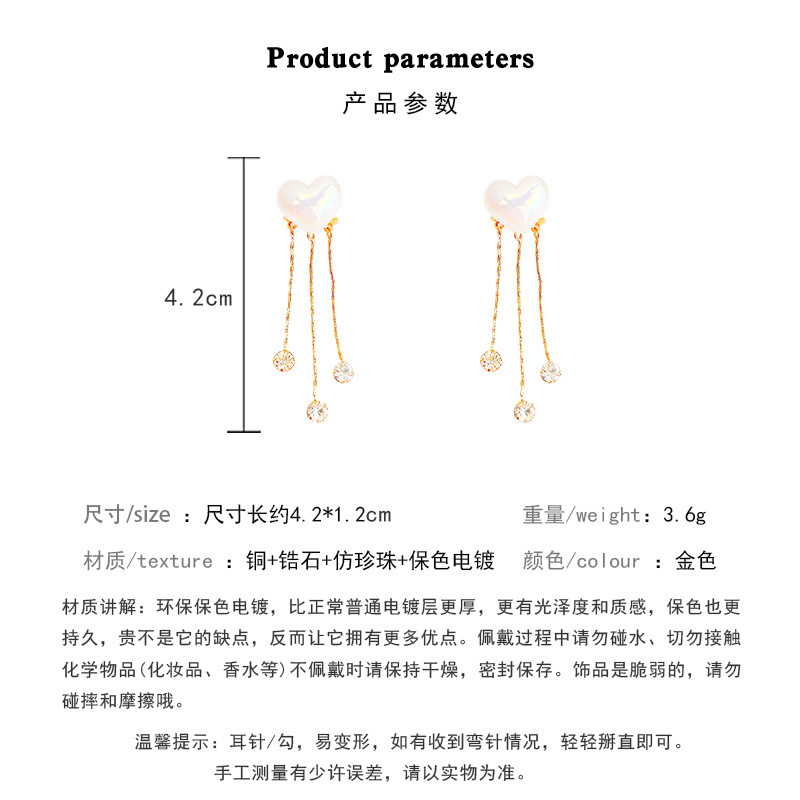 Product parameters

产品参数

4.2cm

尺寸/size ：尺寸长约4.2*1.2cm

重量/weight：3.6g

材质/texture ：铜+锆石+仿珍珠+保色电镀

颜色/colour ：金色

材质讲解：环保保色电镀，比正常普通电镀层更厚，更有光泽度和质感，保色也更持久，贵不是它的缺点，反而让它拥有更多优点。佩戴过程中请勿碰水、切勿接触化学物品(化妆品、香水等)不佩戴时请保持干燥，密封保存。饰品是脆弱的，请勿碰摔和摩擦哦。

温馨提示：耳针/勾，易变形，如有收到弯针情况，轻轻掰直即可。

手工测量有少许误差，请以实物为准。